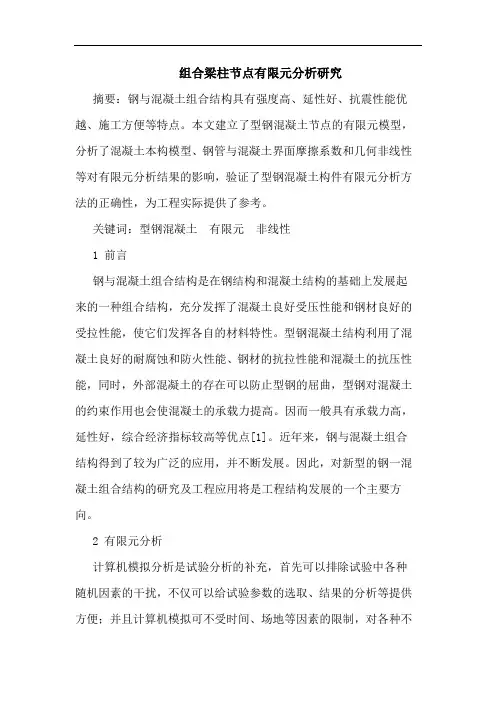 组合梁柱节点有限元分析研究

摘要：钢与混凝土组合结构具有强度高、延性好、抗震性能优越、施工方便等特点。本文建立了型钢混凝土节点的有限元模型，分析了混凝土本构模型、钢管与混凝土界面摩擦系数和几何非线性等对有限元分析结果的影响，验证了型钢混凝土构件有限元分析方法的正确性，为工程实际提供了参考。

关键词：型钢混凝土　有限元　非线性

1 前言

钢与混凝土组合结构是在钢结构和混凝土结构的基础上发展起来的一种组合结构，充分发挥了混凝土良好受压性能和钢材良好的受拉性能，使它们发挥各自的材料特性。型钢混凝土结构利用了混凝土良好的耐腐蚀和防火性能、钢材的抗拉性能和混凝土的抗压性能，同时，外部混凝土的存在可以防止型钢的屈曲，型钢对混凝土的约束作用也会使混凝土的承载力提高。因而一般具有承载力高，延性好，综合经济指标较高等优点[1]。近年来，钢与混凝土组合结构得到了较为广泛的应用，并不断发展。因此，对新型的钢一混凝土组合结构的研究及工程应用将是工程结构发展的一个主要方向。

2 有限元分析

计算机模拟分析是试验分析的补充，首先可以排除试验中各种随机因素的干扰，不仅可以给试验参数的选取、结果的分析等提供方便；并且计算机模拟可不受时间、场地等因素的限制，对各种不